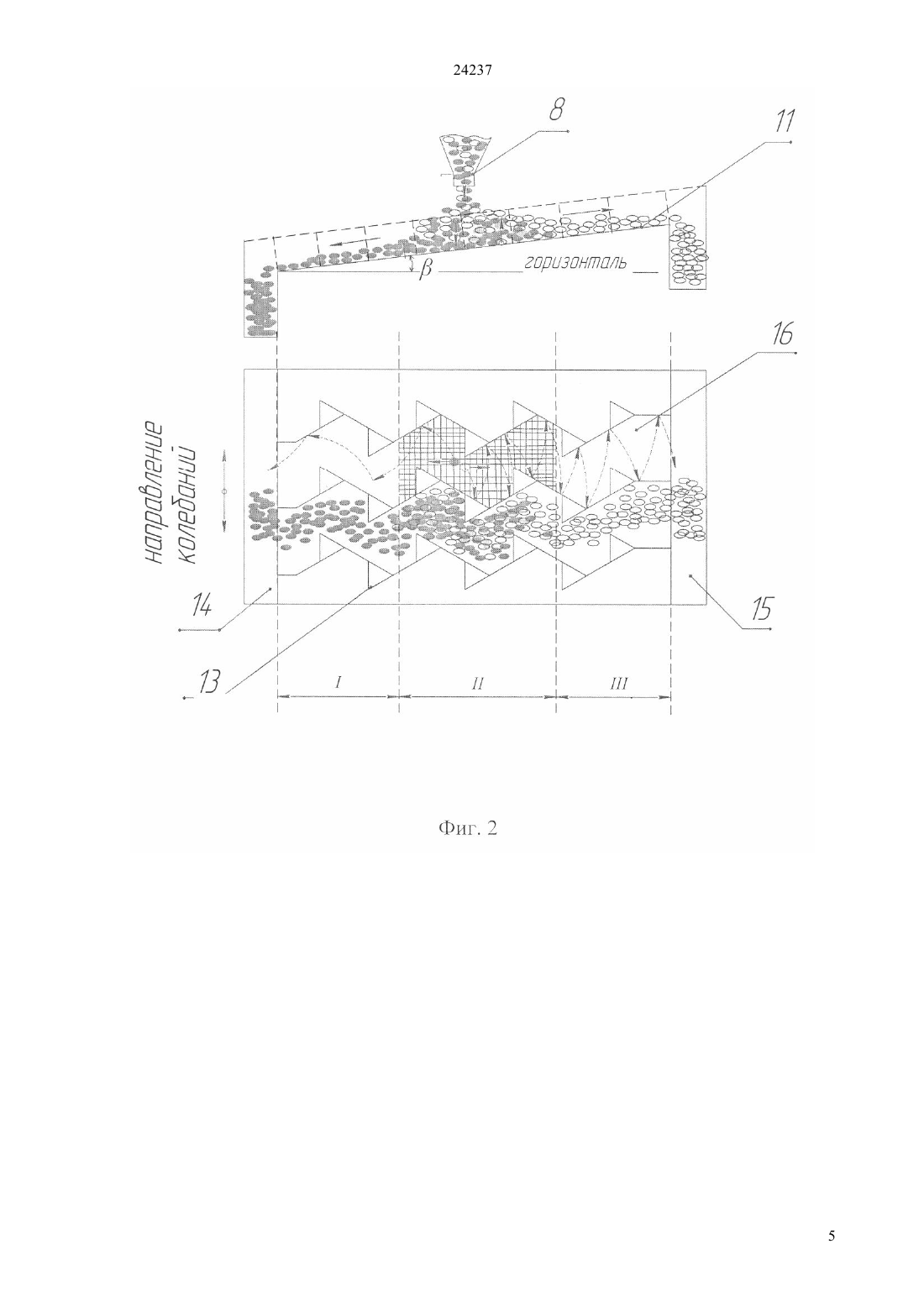 24237

8

11

$\beta$

горизонталь

16

направление колебаний

14

15

13

I

II

III

Фиг. 2

5